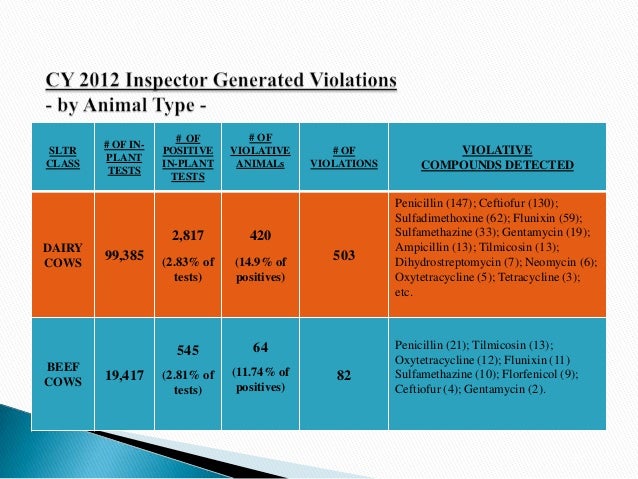 CY 2012 Inspector Generated Violations
- by Animal Type -

| SLTR CLASS | # OF IN-PLANT TESTS | # OF POSITIVE IN-PLANT TESTS | # OF VIOLATIVE ANIMALs | # OF VIOLATIONS | VIOLATIVE COMPOUNDS DETECTED |
|---|---|---|---|---|---|
| DAIRY COWS | 99,385 | 2,817 (2.83% of tests) | 420 (14.9% of positives) | 503 | Penicillin (147); Ceftiofur (130); Sulfadimethoxine (62); Flunixin (59); Sulfamethazine (33); Gentamycin (19); Ampicillin (13); Tilmicosin (13); Dihydrostreptomycin (7); Neomycin (6); Oxytetracycline (5); Tetracycline (3); etc. |
| BEEF COWS | 19,417 | 545 (2.81% of tests) | 64 (11.74% of positives) | 82 | Penicillin (21); Tilmicosin (13); Oxytetracycline (12); Flunixin (11) Sulfamethazine (10); Florfenicol (9); Ceftiofur (4); Gentamycin (2). |